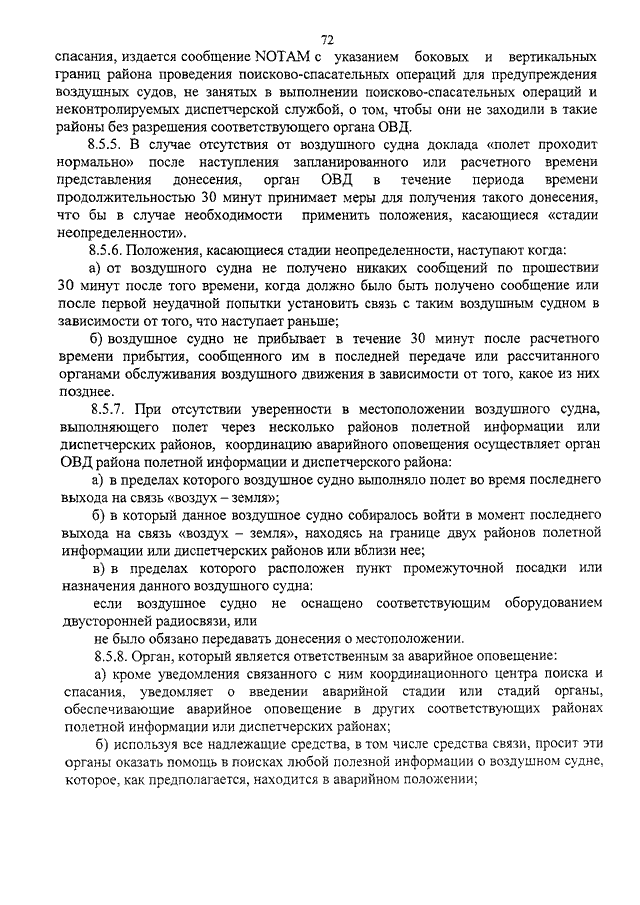 72

спасания, издается сообщение NOTAM с указанием боковых и вертикальных границ района проведения поисково-спасательных операций для предупреждения воздушных судов, не занятых в выполнении поисково-спасательных операций и неконтролируемых диспетчерской службой, о том, чтобы они не заходили в такие районы без разрешения соответствующего органа ОВД.

8.5.5. В случае отсутствия от воздушного судна доклада «полет проходит нормально» после наступления запланированного или расчетного времени представления донесения, орган ОВД в течение периода времени продолжительностью 30 минут принимает меры для получения такого донесения, что бы в случае необходимости применить положения, касающиеся «стадии неопределенности».

8.5.6. Положения, касающиеся стадии неопределенности, наступают когда:

а) от воздушного судна не получено никаких сообщений по прошествии 30 минут после того времени, когда должно было быть получено сообщение или после первой неудачной попытки установить связь с таким воздушным судном в зависимости от того, что наступает раньше;

б) воздушное судно не прибывает в течение 30 минут после расчетного времени прибытия, сообщенного им в последней передаче или рассчитанного органами обслуживания воздушного движения в зависимости от того, какое из них позднее.

8.5.7. При отсутствии уверенности в местоположении воздушного судна, выполняющего полет через несколько районов полетной информации или диспетчерских районов, координацию аварийного оповещения осуществляет орган ОВД района полетной информации и диспетчерского района:

а) в пределах которого воздушное судно выполняло полет во время последнего выхода на связь «воздух – земля»;

б) в который данное воздушное судно собиралось войти в момент последнего выхода на связь «воздух – земля», находясь на границе двух районов полетной информации или диспетчерских районов или вблизи нее;

в) в пределах которого расположен пункт промежуточной посадки или назначения данного воздушного судна:

если воздушное судно не оснащено соответствующим оборудованием двусторонней радиосвязи, или

не было обязано передавать донесения о местоположении.

8.5.8. Орган, который является ответственным за аварийное оповещение:

а) кроме уведомления связанного с ним координационного центра поиска и спасания, уведомляет о введении аварийной стадии или стадий органы, обеспечивающие аварийное оповещение в других соответствующих районах полетной информации или диспетчерских районах;

б) используя все надлежащие средства, в том числе средства связи, просит эти органы оказать помощь в поисках любой полезной информации о воздушном судне, которое, как предполагается, находится в аварийном положении;